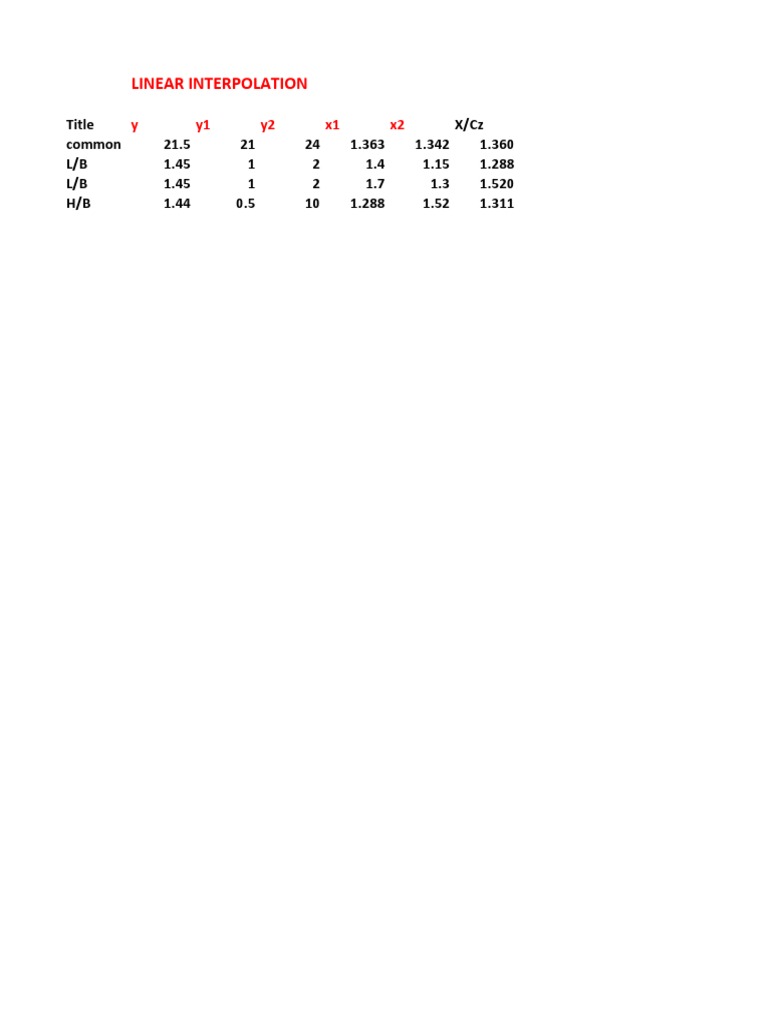 LINEAR INTERPOLATION

| Title | y | y1 | y2 | x1 | x2 | X/Cz |
|---|---|---|---|---|---|---|
| common | 21.5 | 21 | 24 | 1.363 | 1.342 | 1.360 |
| L/B | 1.45 | 1 | 2 | 1.4 | 1.15 | 1.288 |
| L/B | 1.45 | 1 | 2 | 1.7 | 1.3 | 1.520 |
| H/B | 1.44 | 0.5 | 10 | 1.288 | 1.52 | 1.311 |